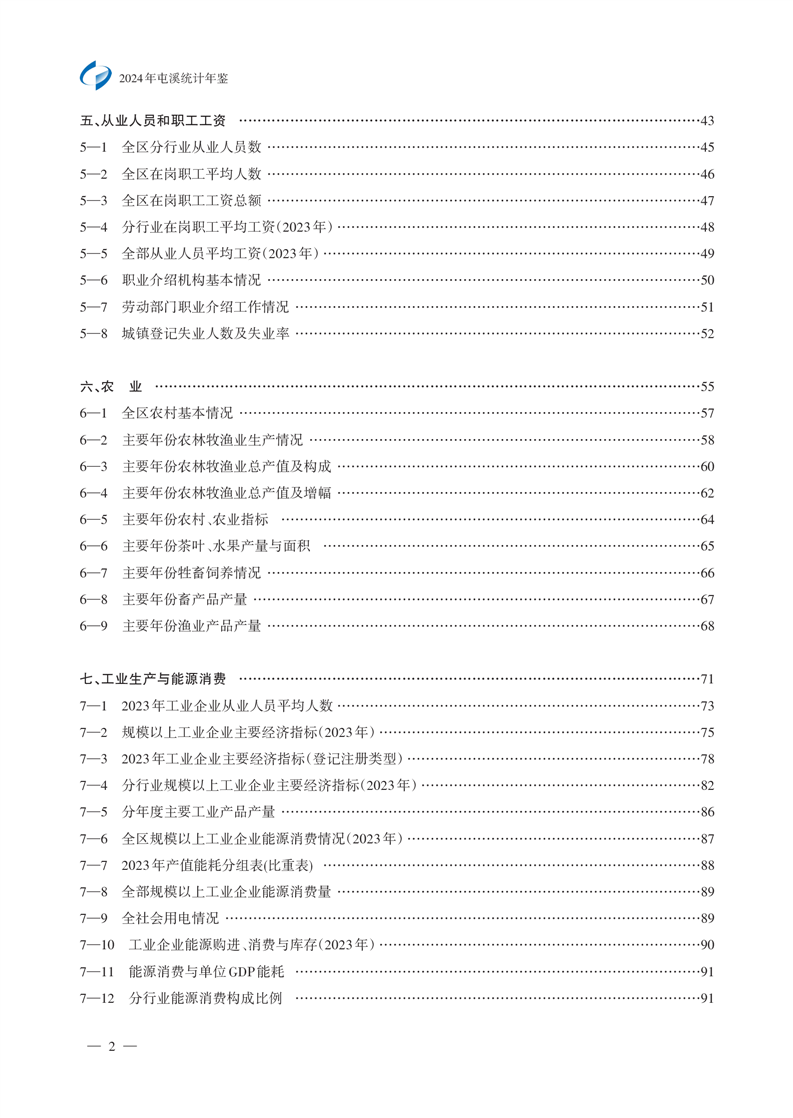 2024年屯溪统计年鉴

五、从业人员和职工工资 ……43
5—1 全区分行业从业人员数 ……45
5—2 全区在岗职工平均人数 ……46
5—3 全区在岗职工工资总额 ……47
5—4 分行业在岗职工平均工资(2023年) ……48
5—5 全部从业人员平均工资(2023年) ……49
5—6 职业介绍机构基本情况 ……50
5—7 劳动部门职业介绍工作情况 ……51
5—8 城镇登记失业人数及失业率 ……52

六、农 业 ……55
6—1 全区农村基本情况 ……57
6—2 主要年份农林牧渔业生产情况 ……58
6—3 主要年份农林牧渔业总产值及构成 ……60
6—4 主要年份农林牧渔业总产值及增幅 ……62
6—5 主要年份农村、农业指标 ……64
6—6 主要年份茶叶、水果产量与面积 ……65
6—7 主要年份牲畜饲养情况 ……66
6—8 主要年份畜产品产量 ……67
6—9 主要年份渔业产品产量 ……68

七、工业生产与能源消费 ……71
7—1 2023年工业企业从业人员平均人数 ……73
7—2 规模以上工业企业主要经济指标(2023年) ……75
7—3 2023年工业企业主要经济指标(登记注册类型) ……78
7—4 分行业规模以上工业企业主要经济指标(2023年) ……82
7—5 分年度主要工业产品产量 ……86
7—6 全区规模以上工业企业能源消费情况(2023年) ……87
7—7 2023年产值能耗分组表(比重表) ……88
7—8 全部规模以上工业企业能源消费量 ……89
7—9 全社会用电情况 ……89
7—10 工业企业能源购进、消费与库存(2023年) ……90
7—11 能源消费与单位GDP能耗 ……91
7—12 分行业能源消费构成比例 ……91

— 2 —